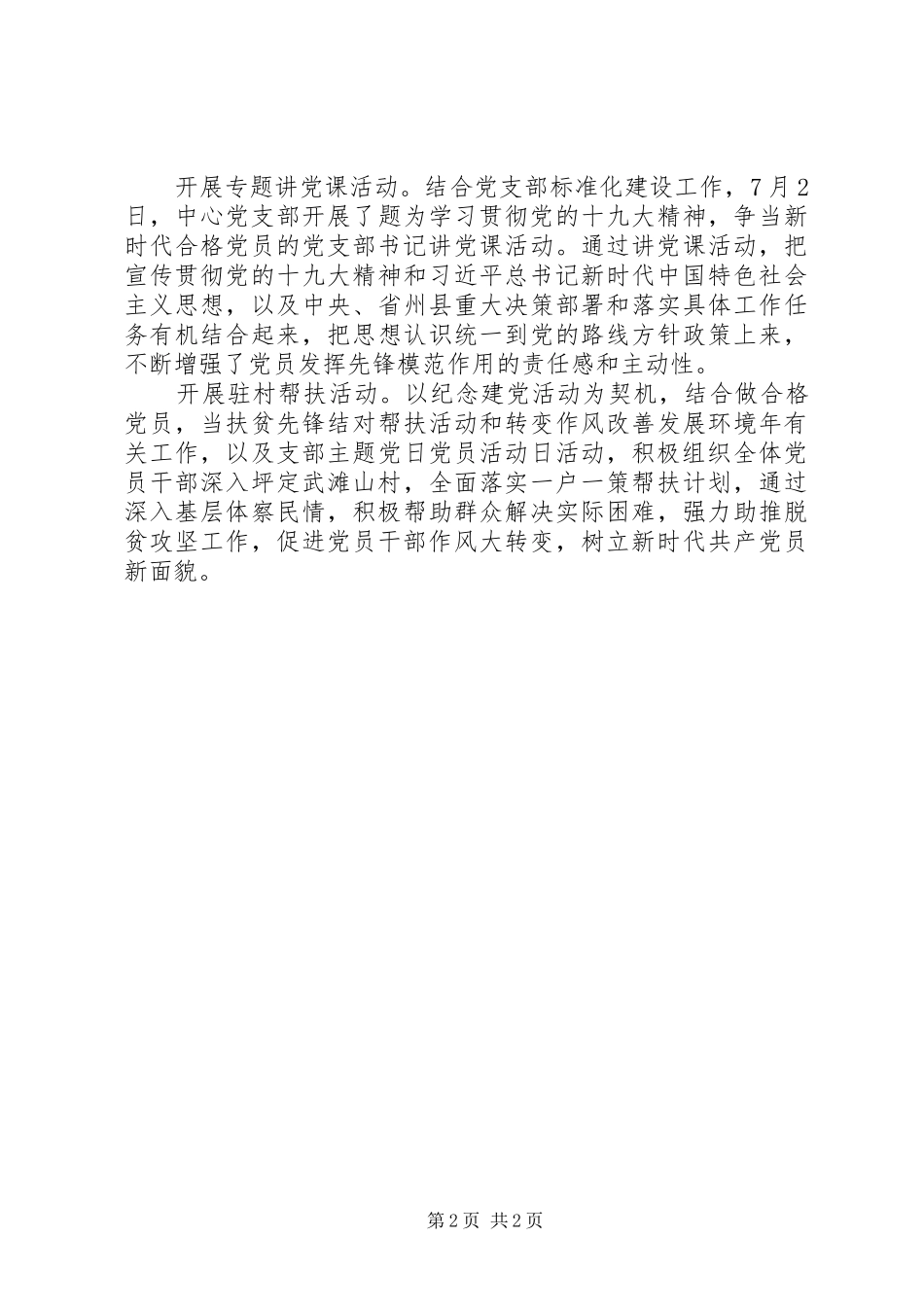 开展专题讲党课活动。结合党支部标准化建设工作，7月2日，中心党支部开展了题为学习贯彻党的十九大精神，争当新时代合格党员的党支部书记讲党课活动。通过讲党课活动，把宣传贯彻党的十九大精神和习近平总书记新时代中国特色社会主义思想，以及中央、省州县重大决策部署和落实具体工作任务有机结合起来，把思想认识统一到党的路线方针政策上来，不断增强了党员发挥先锋模范作用的责任感和主动性。

开展驻村帮扶活动。以纪念建党活动为契机，结合做合格党员，当扶贫先锋结对帮扶活动和转变作风改善发展环境年有关工作，以及支部主题党日党员活动日活动，积极组织全体党员干部深入坪定武滩山村，全面落实一户一策帮扶计划，通过深入基层体察民情，积极帮助群众解决实际困难，强力助推脱贫攻坚工作，促进党员干部作风大转变，树立新时代共产党员新面貌。

第2页 共2页